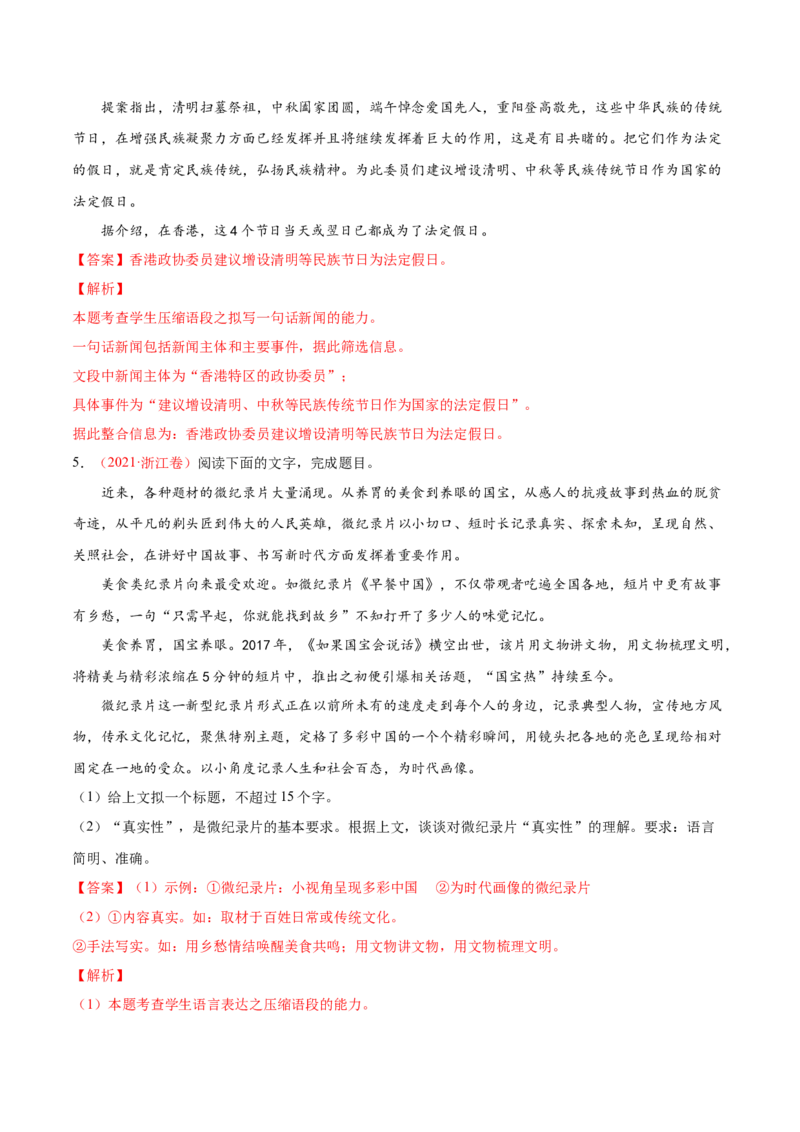 提案指出，清明扫墓祭祖，中秋阖家团圆，端午悼念爱国先人，重阳登高敬先，这些中华民族的传统节日，在增强民族凝聚力方面已经发挥并且将继续发挥着巨大的作用，这是有目共睹的。把它们作为法定的假日，就是肯定民族传统，弘扬民族精神。为此委员们建议增设清明、中秋等民族传统节日作为国家的法定假日。

据介绍，在香港，这4个节日当天或翌日已都成为了法定假日。

【答案】香港政协委员建议增设清明等民族节日为法定假日。

【解析】
本题考查学生压缩语段之拟写一句话新闻的能力。
一句话新闻包括新闻主体和主要事件，据此筛选信息。
文段中新闻主体为“香港特区的政协委员”；
具体事件为“建议增设清明、中秋等民族传统节日作为国家的法定假日”。
据此整合信息为：香港政协委员建议增设清明等民族节日为法定假日。

5. （2021·浙江卷）阅读下面的文字，完成题目。

近来，各种题材的微纪录片大量涌现。从养胃的美食到养眼的国宝，从感人的抗疫故事到热血的脱贫奇迹，从平凡的剃头匠到伟大的人民英雄，微纪录片以小切口、短时长记录真实、探索未知，呈现自然、关照社会，在讲好中国故事、书写新时代方面发挥着重要作用。

美食类纪录片向来最受欢迎。如微纪录片《早餐中国》，不仅带观者吃遍全国各地，短片中更有故事有乡愁，一句“只需早起，你就能找到故乡”不知打开了多少人的味觉记忆。

美食养胃，国宝养眼。2017年，《如果国宝会说话》横空出世，该片用文物讲文物，用文物梳理文明，将精美与精彩浓缩在5分钟的短片中，推出之初便引爆相关话题，“国宝热”持续至今。

微纪录片这一新型纪录片形式正在以前所未有的速度走到每个人的身边，记录典型人物，宣传地方风物，传承文化记忆，聚焦特别主题，定格了多彩中国的一个个精彩瞬间，用镜头把各地的亮色呈现给相对固定在一地的受众。以小角度记录人生和社会百态，为时代画像。

（1）给上文拟一个标题，不超过15个字。
（2）“真实性”，是微纪录片的基本要求。根据上文，谈谈对微纪录片“真实性”的理解。要求：语言简明、准确。

【答案】（1）示例：①微纪录片：小视角呈现多彩中国　②为时代画像的微纪录片
（2）①内容真实。如：取材于百姓日常或传统文化。
②手法写实。如：用乡愁情结唤醒美食共鸣；用文物讲文物，用文物梳理文明。

【解析】
（1）本题考查学生语言表达之压缩语段的能力。